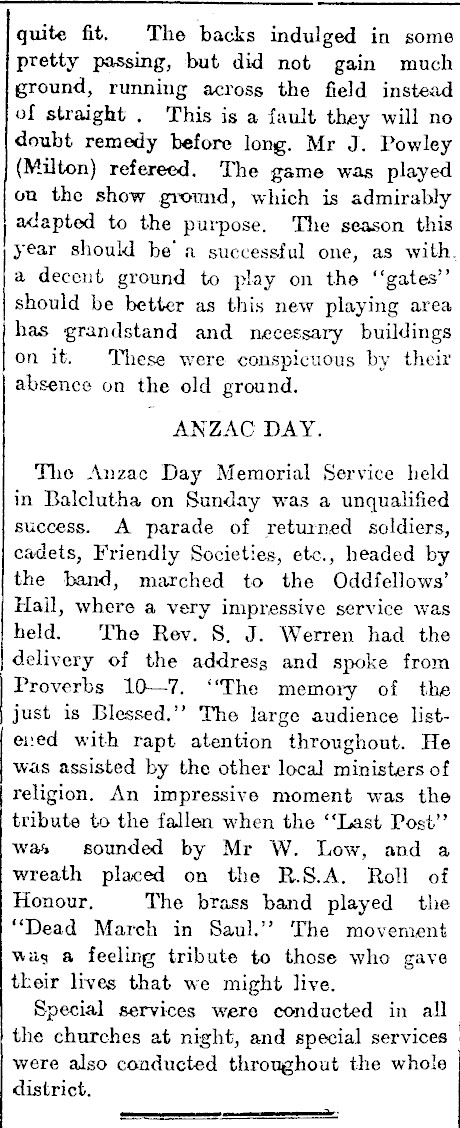 quite fit. The backs indulged in some pretty passing, but did not gain much ground, running across the field instead of straight . This is a fault they will no doubt remedy before long. Mr J. Powley (Milton) refereed. The game was played on the show ground, which is admirably adapted to the purpose. The season this year should be a successful one, as with a decent ground to play on the "gates" should be better as this new playing area has grandstand and necessary buildings on it. These were conspicuous by their absence on the old ground.

ANZAC DAY.

The Anzac Day Memorial Service held in Balclutha on Sunday was a unqualified success. A parade of returned soldiers, cadets, Friendly Societies, etc., headed by the band, marched to the Oddfellows' Hall, where a very impressive service was held. The Rev. S. J. Werren had the delivery of the address and spoke from Proverbs 10—7. "The memory of the just is Blessed." The large audience listened with rapt atention throughout. He was assisted by the other local ministers of religion. An impressive moment was the tribute to the fallen when the "Last Post" was sounded by Mr W. Low, and a wreath placed on the R.S.A. Roll of Honour. The brass band played the "Dead March in Saul." The movement was a feeling tribute to those who gave their lives that we might live.

Special services were conducted in all the churches at night, and special services were also conducted throughout the whole district.